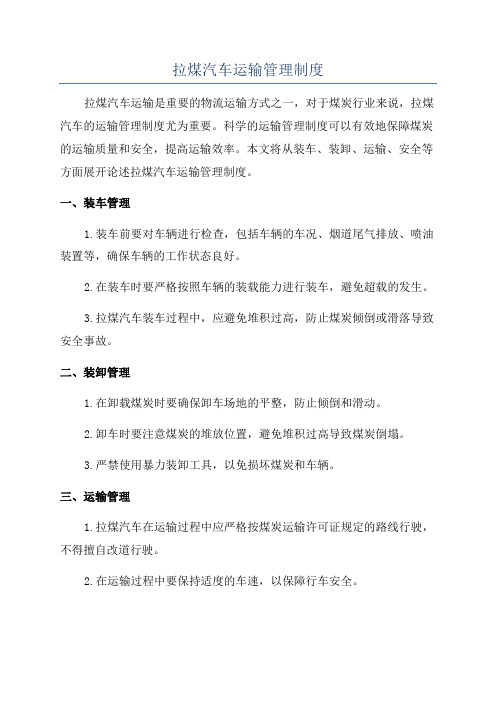 拉煤汽车运输管理制度

拉煤汽车运输是重要的物流运输方式之一，对于煤炭行业来说，拉煤汽车的运输管理制度尤为重要。科学的运输管理制度可以有效地保障煤炭的运输质量和安全，提高运输效率。本文将从装车、装卸、运输、安全等方面展开论述拉煤汽车运输管理制度。

一、装车管理

1.装车前要对车辆进行检查，包括车辆的车况、烟道尾气排放、喷油装置等，确保车辆的工作状态良好。

2.在装车时要严格按照车辆的装载能力进行装车，避免超载的发生。

3.拉煤汽车装车过程中，应避免堆积过高，防止煤炭倾倒或滑落导致安全事故。

二、装卸管理

1.在卸载煤炭时要确保卸车场地的平整，防止倾倒和滑动。

2.卸车时要注意煤炭的堆放位置，避免堆积过高导致煤炭倒塌。

3.严禁使用暴力装卸工具，以免损坏煤炭和车辆。

三、运输管理

1.拉煤汽车在运输过程中应严格按煤炭运输许可证规定的路线行驶，不得擅自改道行驶。

2.在运输过程中要保持适度的车速，以保障行车安全。